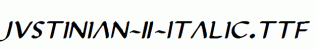 JVSTINIAN-II-ITALIC.TTF